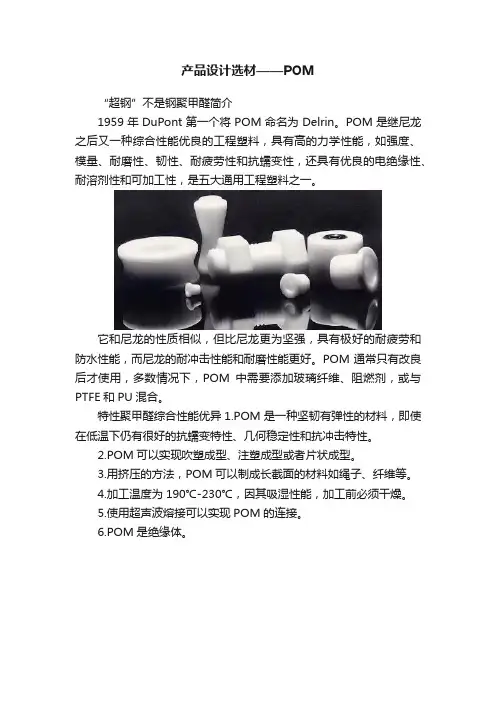 产品设计选材——POM

“超钢”不是钢聚甲醛简介

1959 年 DuPont 第一个将 POM 命名为 Delrin。POM 是继尼龙之后又一种综合性能优良的工程塑料，具有高的力学性能，如强度、模量、耐磨性、韧性、耐疲劳性和抗蠕变性，还具有优良的电绝缘性、耐溶剂性和可加工性，是五大通用工程塑料之一。

它和尼龙的性质相似，但比尼龙更为坚强，具有极好的耐疲劳和防水性能，而尼龙的耐冲击性能和耐磨性能更好。POM 通常只有改良后才使用，多数情况下，POM 中需要添加玻璃纤维、阻燃剂，或与 PTFE 和 PU 混合。

特性聚甲醛综合性能优异 1.POM 是一种坚韧有弹性的材料，即使在低温下仍有很好的抗蠕变特性、几何稳定性和抗冲击特性。

2.POM 可以实现吹塑成型、注塑成型或者片状成型。

3.用挤压的方法，POM 可以制成长截面的材料如绳子、纤维等。

4.加工温度为 190℃-230℃，因其吸湿性能，加工前必须干燥。

5.使用超声波熔接可以实现 POM 的连接。

6.POM 是绝缘体。